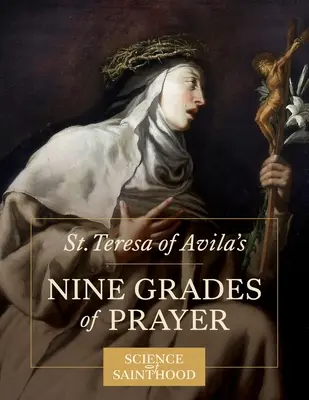 St. Teresa of Avila's

NINE GRADES of PRAYER

SCIENCE of SAINTHOOD